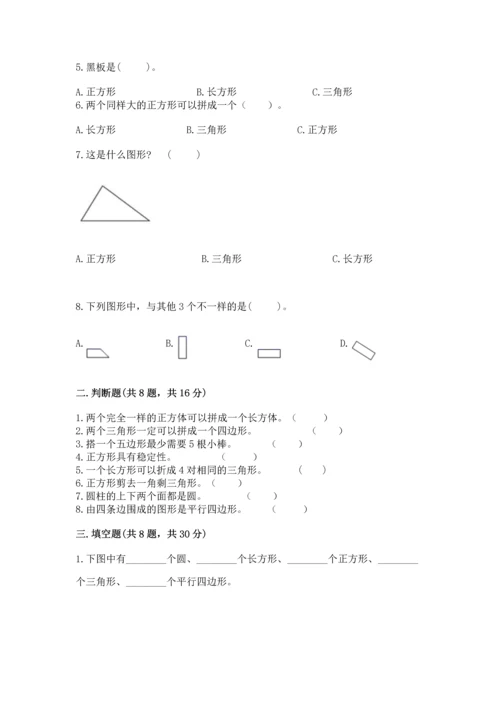 5. 黑板是(　　)。

A. 正方形　　　　B. 长方形　　　　C. 三角形

6. 两个同样大的正方形可以拼成一个（　　）。

A. 长方形　　　　B. 三角形　　　　C. 正方形

7. 这是什么图形？（　　）

A. 正方形　　　　B. 三角形　　　　C. 长方形

8. 下列图形中，与其他 3 个不一样的是(　　)。

A.　　B.　　C.　　D.

二. 判断题(共 8 题，共 16 分)

1. 两个完全一样的正方体可以拼成一个长方体。（　　）
2. 两个三角形一定可以拼成一个四边形。（　　）
3. 搭一个五边形最少需要 5 根小棒。（　　）
4. 正方形具有稳定性。（　　）
5. 一个长方形可以折成 4 对相同的三角形。（　　）
6. 正方形剪去一角剩三角形。（　　）
7. 圆柱的上下两个面都是圆。（　　）
8. 由四条边围成的图形是平行四边形。（　　）

三. 填空题(共 8 题，共 30 分)

1. 下图中有________个圆、________个长方形、________个正方形、________个三角形、________个平行四边形。